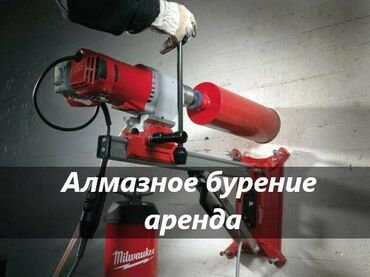 Алмазное бурение аренда

Milwaukee